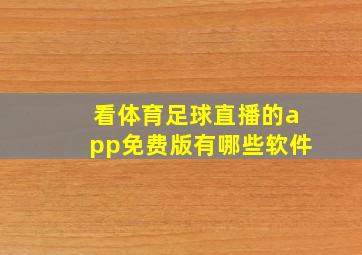 看体育足球直播的app免费版有哪些软件